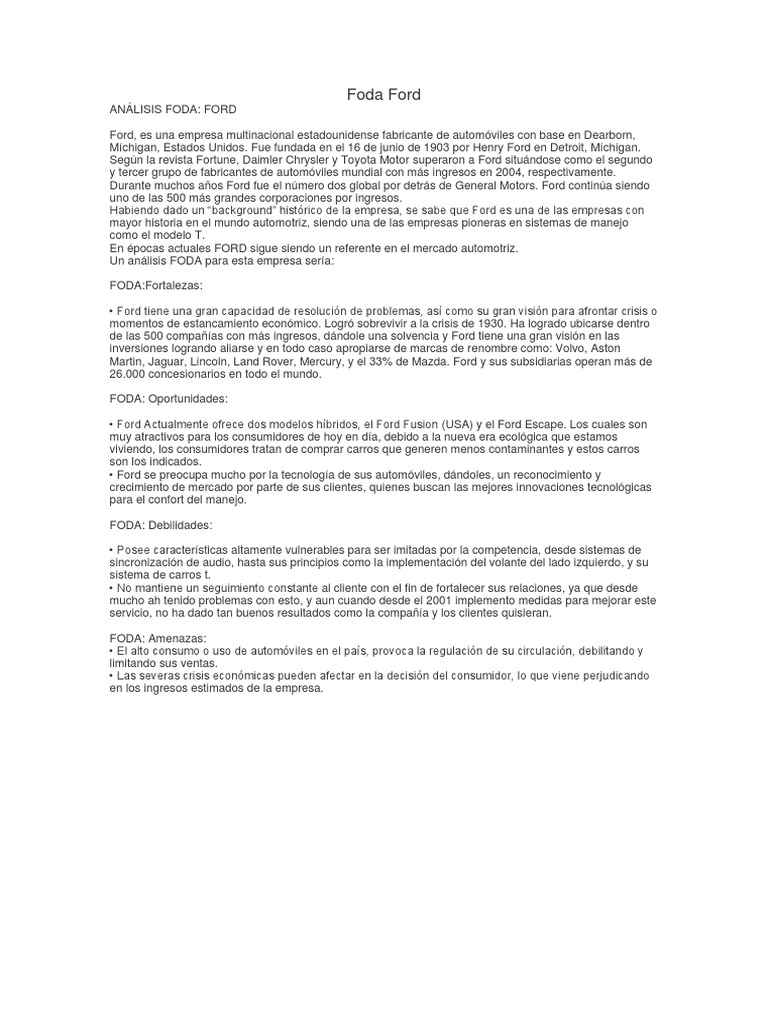 Foda Ford

ANÁLISIS FODA: FORD

Ford, es una empresa multinacional estadounidense fabricante de automóviles con base en Dearborn, Michigan, Estados Unidos. Fue fundada en el 16 de junio de 1903 por Henry Ford en Detroit, Michigan. Según la revista Fortune, Daimler Chrysler y Toyota Motor superaron a Ford situándose como el segundo y tercer grupo de fabricantes de automóviles mundial con más ingresos en 2004, respectivamente. Durante muchos años Ford fue el número dos global por detrás de General Motors. Ford continúa siendo uno de las 500 más grandes corporaciones por ingresos.
Habiendo dado un "background" histórico de la empresa, se sabe que Ford es una de las empresas con mayor historia en el mundo automotriz, siendo una de las empresas pioneras en sistemas de manejo como el modelo T.
En épocas actuales FORD sigue siendo un referente en el mercado automotriz.
Un análisis FODA para esta empresa sería:

FODA:Fortalezas:

• Ford tiene una gran capacidad de resolución de problemas, así como su gran visión para afrontar crisis o momentos de estancamiento económico. Logró sobrevivir a la crisis de 1930. Ha logrado ubicarse dentro de las 500 compañías con más ingresos, dándole una solvencia y Ford tiene una gran visión en las inversiones logrando aliarse y en todo caso apropiarse de marcas de renombre como: Volvo, Aston Martin, Jaguar, Lincoln, Land Rover, Mercury, y el 33% de Mazda. Ford y sus subsidiarias operan más de 26.000 concesionarios en todo el mundo.

FODA: Oportunidades:

• Ford Actualmente ofrece dos modelos híbridos, el Ford Fusion (USA) y el Ford Escape. Los cuales son muy atractivos para los consumidores de hoy en día, debido a la nueva era ecológica que estamos viviendo, los consumidores tratan de comprar carros que generen menos contaminantes y estos carros son los indicados.
• Ford se preocupa mucho por la tecnología de sus automóviles, dándoles, un reconocimiento y crecimiento de mercado por parte de sus clientes, quienes buscan las mejores innovaciones tecnológicas para el confort del manejo.

FODA: Debilidades:

• Posee características altamente vulnerables para ser imitadas por la competencia, desde sistemas de sincronización de audio, hasta sus principios como la implementación del volante del lado izquierdo, y su sistema de carros t.
• No mantiene un seguimiento constante al cliente con el fin de fortalecer sus relaciones, ya que desde mucho ah tenido problemas con esto, y aun cuando desde el 2001 implemento medidas para mejorar este servicio, no ha dado tan buenos resultados como la compañía y los clientes quisieran.

FODA: Amenazas:
• El alto consumo o uso de automóviles en el país, provoca la regulación de su circulación, debilitando y limitando sus ventas.
• Las severas crisis económicas pueden afectar en la decisión del consumidor, lo que viene perjudicando en los ingresos estimados de la empresa.